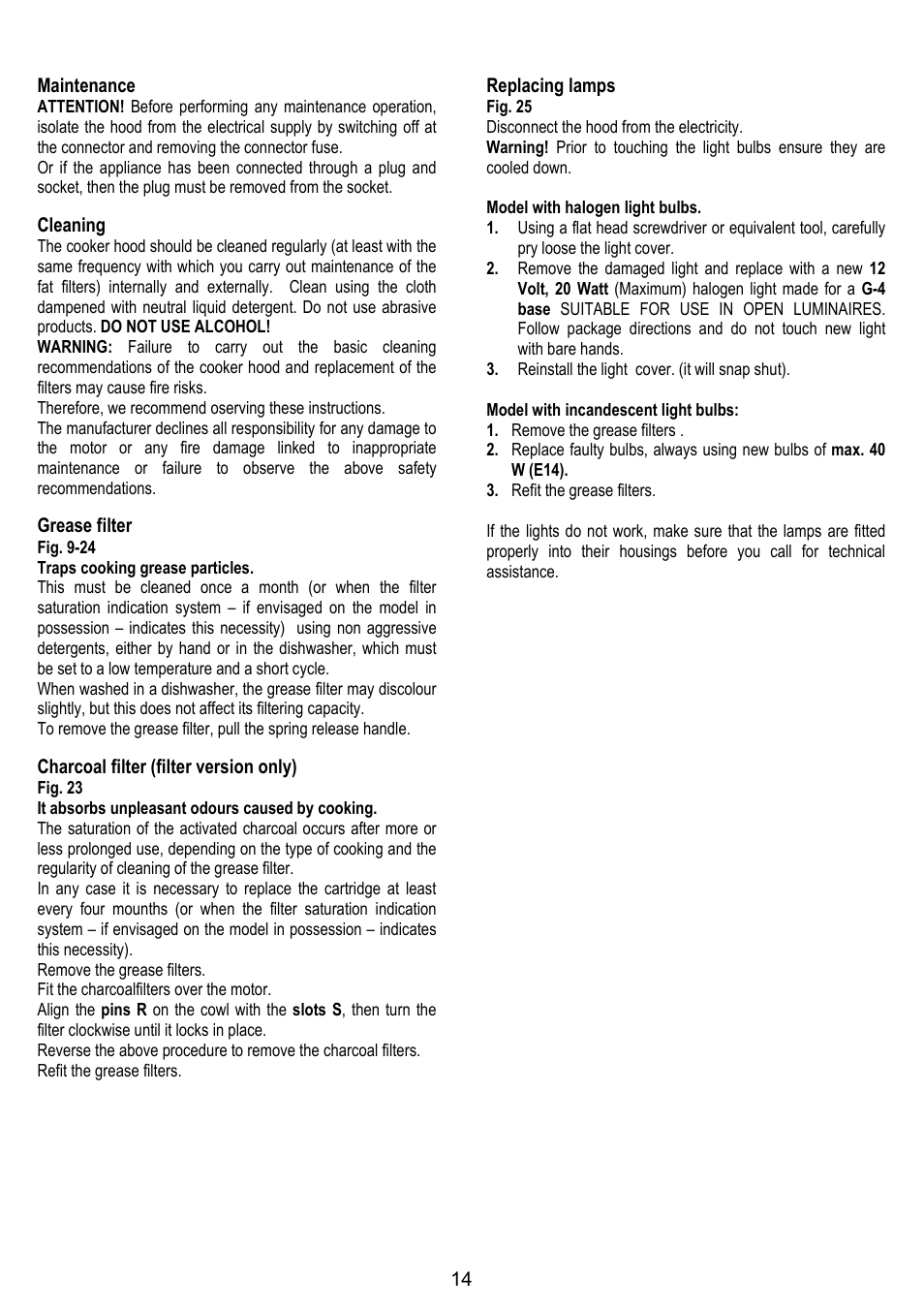 Maintenance
ATTENTION! Before performing any maintenance operation, isolate the hood from the electrical supply by switching off at the connector and removing the connector fuse.
Or if the appliance has been connected through a plug and socket, then the plug must be removed from the socket.

Cleaning
The cooker hood should be cleaned regularly (at least with the same frequency with which you carry out maintenance of the fat filters) internally and externally. Clean using the cloth dampened with neutral liquid detergent. Do not use abrasive products. DO NOT USE ALCOHOL!
WARNING: Failure to carry out the basic cleaning recommendations of the cooker hood and replacement of the filters may cause fire risks.
Therefore, we recommend oserving these instructions.
The manufacturer declines all responsibility for any damage to the motor or any fire damage linked to inappropriate maintenance or failure to observe the above safety recommendations.

Grease filter
Fig. 9-24
Traps cooking grease particles.
This must be cleaned once a month (or when the filter saturation indication system – if envisaged on the model in possession – indicates this necessity) using non aggressive detergents, either by hand or in the dishwasher, which must be set to a low temperature and a short cycle.
When washed in a dishwasher, the grease filter may discolour slightly, but this does not affect its filtering capacity.
To remove the grease filter, pull the spring release handle.

Charcoal filter (filter version only)
Fig. 23
It absorbs unpleasant odours caused by cooking.
The saturation of the activated charcoal occurs after more or less prolonged use, depending on the type of cooking and the regularity of cleaning of the grease filter.
In any case it is necessary to replace the cartridge at least every four mounths (or when the filter saturation indication system – if envisaged on the model in possession – indicates this necessity).
Remove the grease filters.
Fit the charcoalfilters over the motor.
Align the pins R on the cowl with the slots S, then turn the filter clockwise until it locks in place.
Reverse the above procedure to remove the charcoal filters.
Refit the grease filters.

Replacing lamps
Fig. 25
Disconnect the hood from the electricity.
Warning! Prior to touching the light bulbs ensure they are cooled down.

Model with halogen light bulbs.
1. Using a flat head screwdriver or equivalent tool, carefully pry loose the light cover.
2. Remove the damaged light and replace with a new 12 Volt, 20 Watt (Maximum) halogen light made for a G-4 base SUITABLE FOR USE IN OPEN LUMINAIRES. Follow package directions and do not touch new light with bare hands.
3. Reinstall the light cover. (it will snap shut).

Model with incandescent light bulbs:
1. Remove the grease filters .
2. Replace faulty bulbs, always using new bulbs of max. 40 W (E14).
3. Refit the grease filters.

If the lights do not work, make sure that the lamps are fitted properly into their housings before you call for technical assistance.

14